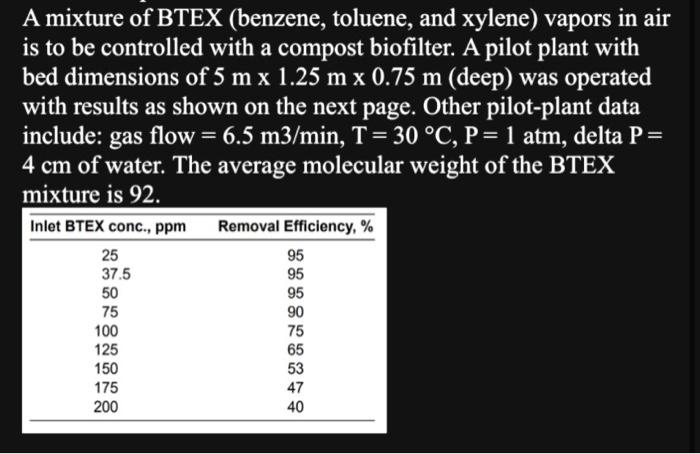 A mixture of BTEX (benzene, toluene, and xylene) vapors in air is to be controlled with a compost biofilter. A pilot plant with bed dimensions of 5 m x 1.25 m x 0.75 m (deep) was operated with results as shown on the next page. Other pilot-plant data include: gas flow = 6.5 m3/min, T = 30 °C, P = 1 atm, delta P = 4 cm of water. The average molecular weight of the BTEX mixture is 92.

| Inlet BTEX conc., ppm | Removal Efficiency, % |
|---|---|
| 25 | 95 |
| 37.5 | 95 |
| 50 | 95 |
| 75 | 90 |
| 100 | 75 |
| 125 | 65 |
| 150 | 53 |
| 175 | 47 |
| 200 | 40 |